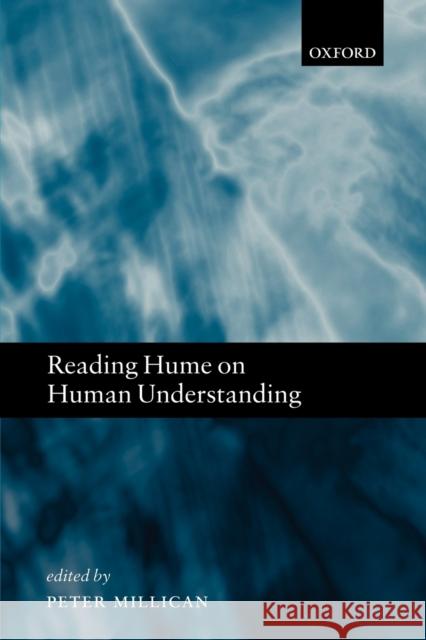 OXFORD

Reading Hume on Human Understanding

edited by
PETER MILLICAN